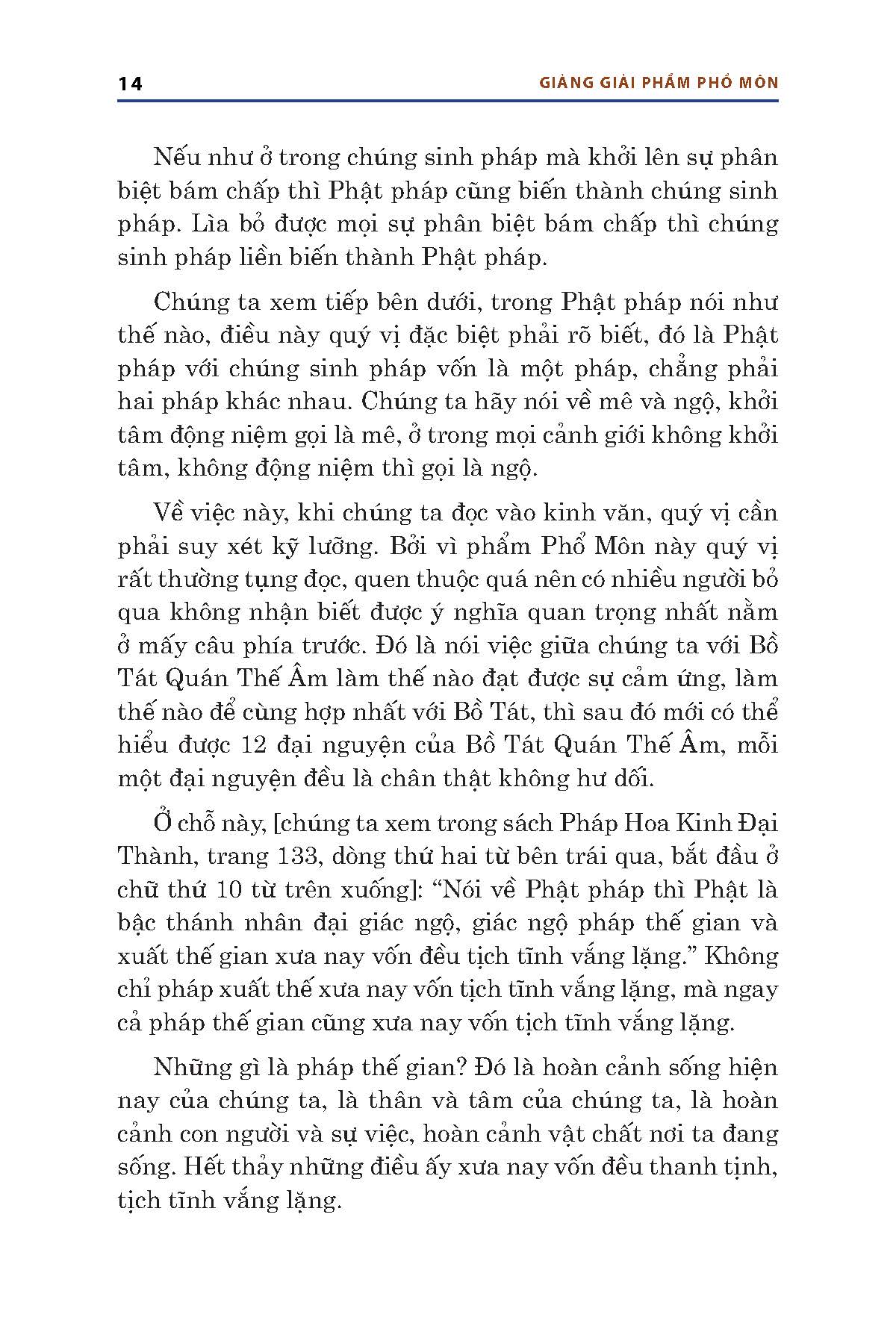 14

GIẢNG GIẢI PHẨM PHỔ MÔN

Nếu như ở trong chúng sinh pháp mà khởi lên sự phân biệt bám chấp thì Phật pháp cũng biến thành chúng sinh pháp. Lìa bỏ được mọi sự phân biệt bám chấp thì chúng sinh pháp liền biến thành Phật pháp.

Chúng ta xem tiếp bên dưới, trong Phật pháp nói như thế nào, điều này quý vị đặc biệt phải rõ biết, đó là Phật pháp với chúng sinh pháp vốn là một pháp, chẳng phải hai pháp khác nhau. Chúng ta hãy nói về mê và ngộ, khởi tâm động niệm gọi là mê, ở trong mọi cảnh giới không khởi tâm, không động niệm thì gọi là ngộ.

Về việc này, khi chúng ta đọc vào kinh văn, quý vị cần phải suy xét kỹ lưỡng. Bởi vì phẩm Phổ Môn này quý vị rất thường tụng đọc, quen thuộc quá nên có nhiều người bỏ qua không nhận biết được ý nghĩa quan trọng nhất nằm ở mấy câu phía trước. Đó là nói việc giữa chúng ta với Bồ Tát Quán Thế Âm làm thế nào đạt được sự cảm ứng, làm thế nào để cùng hợp nhất với Bồ Tát, thì sau đó mới có thể hiểu được 12 đại nguyện của Bồ Tát Quán Thế Âm, mỗi một đại nguyện đều là chân thật không hư dối.

Ở chỗ này, [chúng ta xem trong sách Pháp Hoa Kinh Đại Thành, trang 133, dòng thứ hai từ bên trái qua, bắt đầu ở chữ thứ 10 từ trên xuống]: “Nói về Phật pháp thì Phật là bậc thánh nhân đại giác ngộ, giác ngộ pháp thế gian và xuất thế gian xưa nay vốn đều tịch tĩnh vắng lặng.” Không chỉ pháp xuất thế xưa nay vốn tịch tĩnh vắng lặng, mà ngay cả pháp thế gian cũng xưa nay vốn tịch tĩnh vắng lặng.

Những gì là pháp thế gian? Đó là hoàn cảnh sống hiện nay của chúng ta, là thân và tâm của chúng ta, là hoàn cảnh con người và sự việc, hoàn cảnh vật chất nơi ta đang sống. Hết thảy những điều ấy xưa nay vốn đều thanh tịnh, tịch tĩnh vắng lặng.